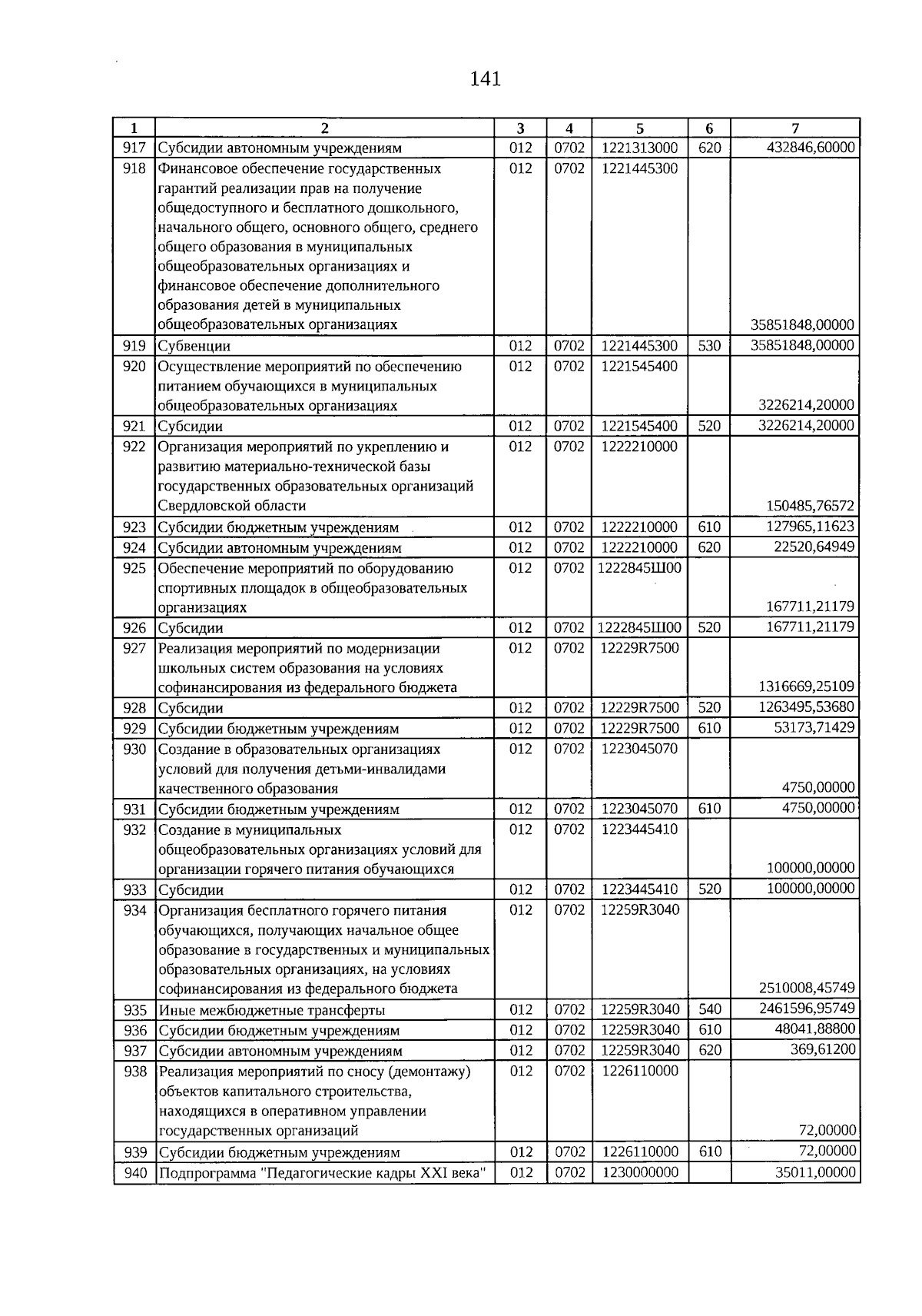 141

| 1 | 2 | 3 | 4 | 5 | 6 | 7 |
|---|---|---|---|---|---|---|
| 917 | Субсидии автономным учреждениям | 012 | 0702 | 1221313000 | 620 | 432846,60000 |
| 918 | Финансовое обеспечение государственных гарантий реализации прав на получение общедоступного и бесплатного дошкольного, начального общего, основного общего, среднего общего образования в муниципальных общеобразовательных организациях и финансовое обеспечение дополнительного образования детей в муниципальных общеобразовательных организациях | 012 | 0702 | 1221445300 | | 35851848,00000 |
| 919 | Субвенции | 012 | 0702 | 1221445300 | 530 | 35851848,00000 |
| 920 | Осуществление мероприятий по обеспечению питанием обучающихся в муниципальных общеобразовательных организациях | 012 | 0702 | 1221545400 | | 3226214,20000 |
| 921 | Субсидии | 012 | 0702 | 1221545400 | 520 | 3226214,20000 |
| 922 | Организация мероприятий по укреплению и развитию материально-технической базы государственных образовательных организаций Свердловской области | 012 | 0702 | 1222210000 | | 150485,76572 |
| 923 | Субсидии бюджетным учреждениям | 012 | 0702 | 1222210000 | 610 | 127965,11623 |
| 924 | Субсидии автономным учреждениям | 012 | 0702 | 1222210000 | 620 | 22520,64949 |
| 925 | Обеспечение мероприятий по оборудованию спортивных площадок в общеобразовательных организациях | 012 | 0702 | 1222845Ш00 | | 167711,21179 |
| 926 | Субсидии | 012 | 0702 | 1222845Ш00 | 520 | 167711,21179 |
| 927 | Реализация мероприятий по модернизации школьных систем образования на условиях софинансирования из федерального бюджета | 012 | 0702 | 12229R7500 | | 1316669,25109 |
| 928 | Субсидии | 012 | 0702 | 12229R7500 | 520 | 1263495,53680 |
| 929 | Субсидии бюджетным учреждениям | 012 | 0702 | 12229R7500 | 610 | 53173,71429 |
| 930 | Создание в образовательных организациях условий для получения детьми-инвалидами качественного образования | 012 | 0702 | 1223045070 | | 4750,00000 |
| 931 | Субсидии бюджетным учреждениям | 012 | 0702 | 1223045070 | 610 | 4750,00000 |
| 932 | Создание в муниципальных общеобразовательных организациях условий для организации горячего питания обучающихся | 012 | 0702 | 1223445410 | | 100000,00000 |
| 933 | Субсидии | 012 | 0702 | 1223445410 | 520 | 100000,00000 |
| 934 | Организация бесплатного горячего питания обучающихся, получающих начальное общее образование в государственных и муниципальных образовательных организациях, на условиях софинансирования из федерального бюджета | 012 | 0702 | 12259R3040 | | 2510008,45749 |
| 935 | Иные межбюджетные трансферты | 012 | 0702 | 12259R3040 | 540 | 2461596,95749 |
| 936 | Субсидии бюджетным учреждениям | 012 | 0702 | 12259R3040 | 610 | 48041,88800 |
| 937 | Субсидии автономным учреждениям | 012 | 0702 | 12259R3040 | 620 | 369,61200 |
| 938 | Реализация мероприятий по сносу (демонтажу) объектов капитального строительства, находящихся в оперативном управлении государственных организаций | 012 | 0702 | 1226110000 | | 72,00000 |
| 939 | Субсидии бюджетным учреждениям | 012 | 0702 | 1226110000 | 610 | 72,00000 |
| 940 | Подпрограмма "Педагогические кадры XXI века" | 012 | 0702 | 1230000000 | | 35011,00000 |